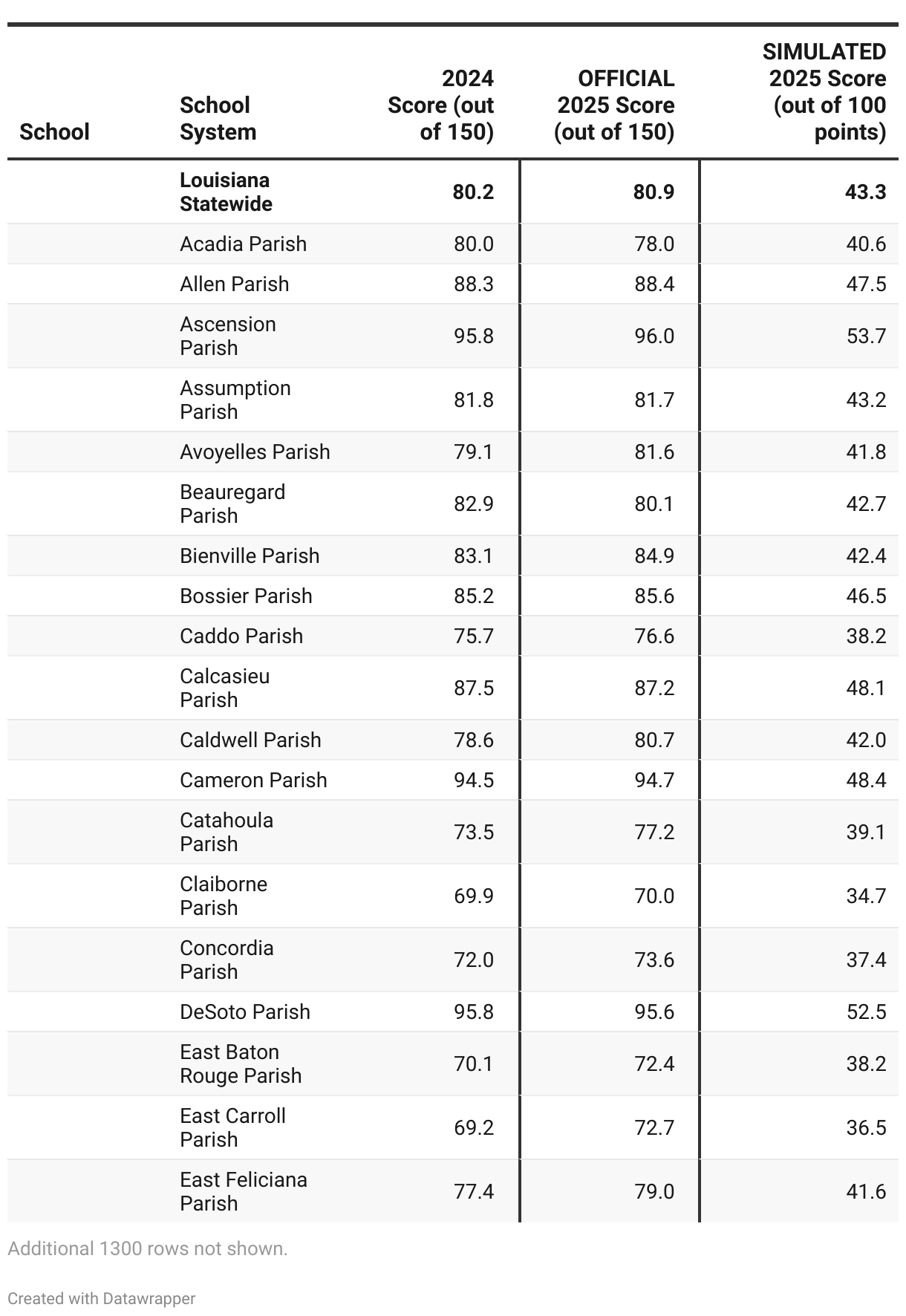 | School | School System | 2024 Score (out of 150) | OFFICIAL 2025 Score (out of 150) | SIMULATED 2025 Score (out of 100 points) |
|---|---|---|---|---|
| | **Louisiana Statewide** | **80.2** | **80.9** | **43.3** |
| | Acadia Parish | 80.0 | 78.0 | 40.6 |
| | Allen Parish | 88.3 | 88.4 | 47.5 |
| | Ascension Parish | 95.8 | 96.0 | 53.7 |
| | Assumption Parish | 81.8 | 81.7 | 43.2 |
| | Avoyelles Parish | 79.1 | 81.6 | 41.8 |
| | Beauregard Parish | 82.9 | 80.1 | 42.7 |
| | Bienville Parish | 83.1 | 84.9 | 42.4 |
| | Bossier Parish | 85.2 | 85.6 | 46.5 |
| | Caddo Parish | 75.7 | 76.6 | 38.2 |
| | Calcasieu Parish | 87.5 | 87.2 | 48.1 |
| | Caldwell Parish | 78.6 | 80.7 | 42.0 |
| | Cameron Parish | 94.5 | 94.7 | 48.4 |
| | Catahoula Parish | 73.5 | 77.2 | 39.1 |
| | Claiborne Parish | 69.9 | 70.0 | 34.7 |
| | Concordia Parish | 72.0 | 73.6 | 37.4 |
| | DeSoto Parish | 95.8 | 95.6 | 52.5 |
| | East Baton Rouge Parish | 70.1 | 72.4 | 38.2 |
| | East Carroll Parish | 69.2 | 72.7 | 36.5 |
| | East Feliciana Parish | 77.4 | 79.0 | 41.6 |

Additional 1300 rows not shown.

Created with Datawrapper